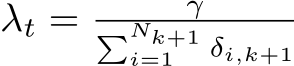 $\lambda_t = \frac{\gamma}{\sum_{i=1}^{N_{k+1}} \delta_{i,k+1}}$